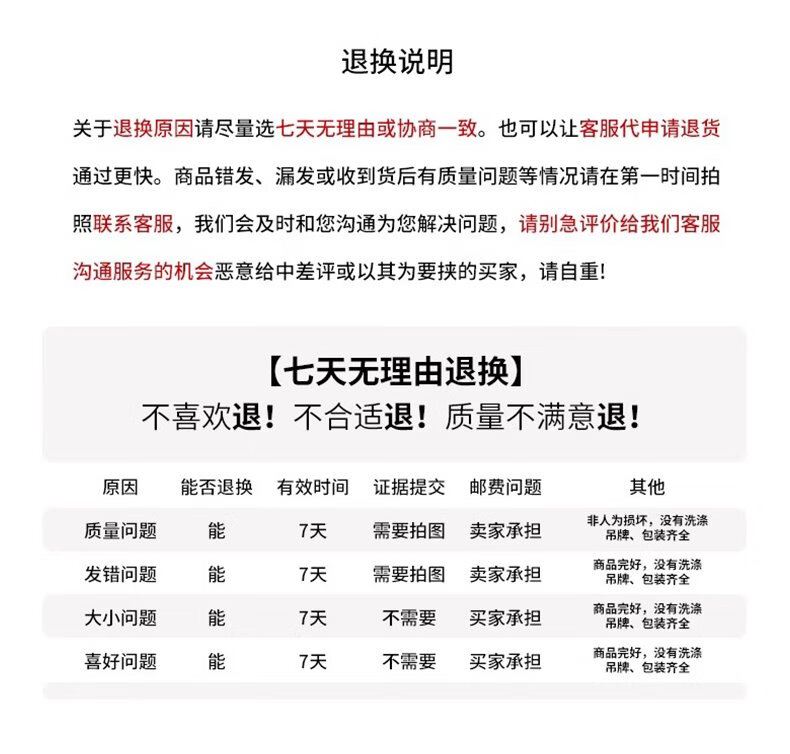 退换说明

关于退换原因请尽量选七天无理由或协商一致。也可以让客服代申请退货通过更快。商品错发、漏发或收到货后有质量问题等情况请在第一时间拍照联系客服，我们会及时和您沟通为您解决问题，请别急评价给我们客服沟通服务的机会恶意给中差评或以其为要挟的买家，请自重!

【七天无理由退换】
不喜欢退！不合适退！质量不满意退！

| 原因 | 能否退换 | 有效时间 | 证据提交 | 邮费问题 | 其他 |
|---|---|---|---|---|---|
| 质量问题 | 能 | 7天 | 需要拍图 | 卖家承担 | 非人为损坏，没有洗涤吊牌、包装齐全 |
| 发错问题 | 能 | 7天 | 需要拍图 | 卖家承担 | 商品完好，没有洗涤吊牌、包装齐全 |
| 大小问题 | 能 | 7天 | 不需要 | 买家承担 | 商品完好，没有洗涤吊牌、包装齐全 |
| 喜好问题 | 能 | 7天 | 不需要 | 买家承担 | 商品完好，没有洗涤吊牌、包装齐全 |